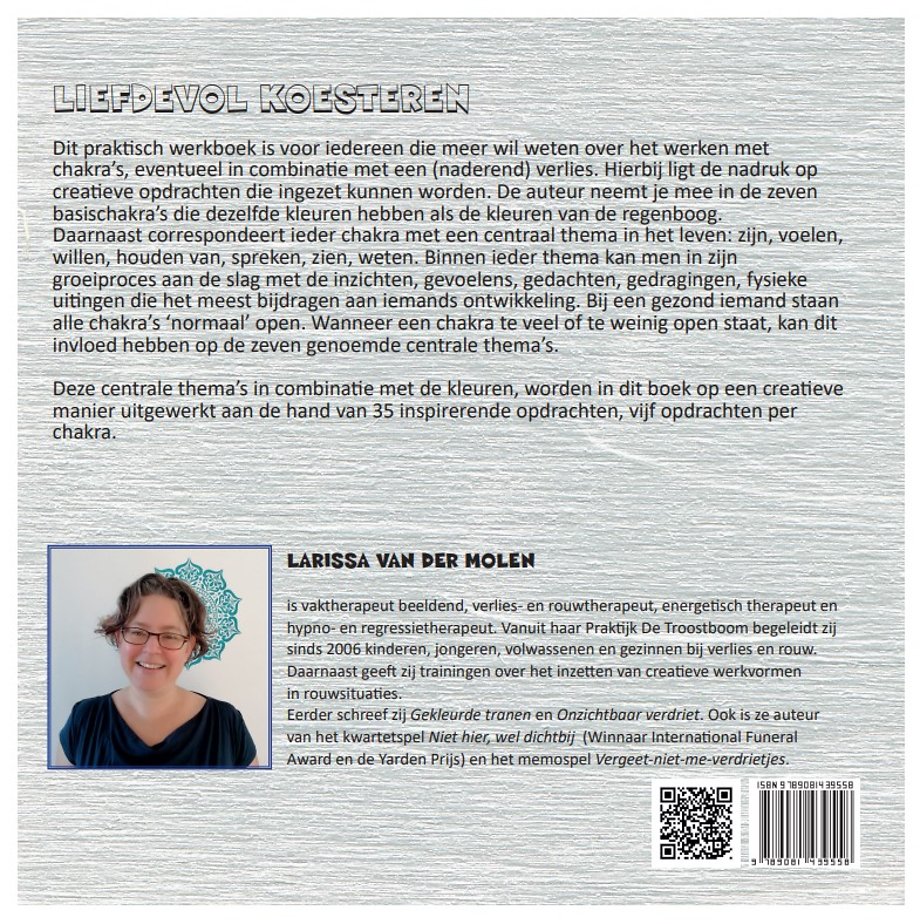 LIEFDEVOL KOESTEREN

Dit praktisch werkboek is voor iedereen die meer wil weten over het werken met chakra's, eventueel in combinatie met een (naderend) verlies. Hierbij ligt de nadruk op creatieve opdrachten die ingezet kunnen worden. De auteur neemt je mee in de zeven basischakra's die dezelfde kleuren hebben als de kleuren van de regenboog. Daarnaast correspondeert ieder chakra met een centraal thema in het leven: zijn, voelen, willen, houden van, spreken, zien, weten. Binnen ieder thema kan men in zijn groeiproces aan de slag met de inzichten, gevoelens, gedachten, gedragingen, fysieke uitingen die het meest bijdragen aan iemands ontwikkeling. Bij een gezond iemand staan alle chakra's 'normaal' open. Wanneer een chakra te veel of te weinig open staat, kan dit invloed hebben op de zeven genoemde centrale thema's.

Deze centrale thema's in combinatie met de kleuren, worden in dit boek op een creatieve manier uitgewerkt aan de hand van 35 inspirerende opdrachten, vijf opdrachten per chakra.

LARISSA VAN DER MOLEN

is vaktherapeut beeldend, verlies- en rouwtherapeut, energetisch therapeut en hypno- en regressietherapeut. Vanuit haar Praktijk De Troostboom begeleidt zij sinds 2006 kinderen, jongeren, volwassenen en gezinnen bij verlies en rouw. Daarnaast geeft zij trainingen over het inzetten van creatieve werkvormen in rouwsituaties.
Eerder schreef zij Gekleurde tranen en Onzichtbaar verdriet. Ook is ze auteur van het kwartetspel Niet hier, wel dichtbij (Winnaar International Funeral Award en de Yarden Prijs) en het memospel Vergeet-niet-me-verdrietjes.

ISBN 9789081439558

9 789081 439558